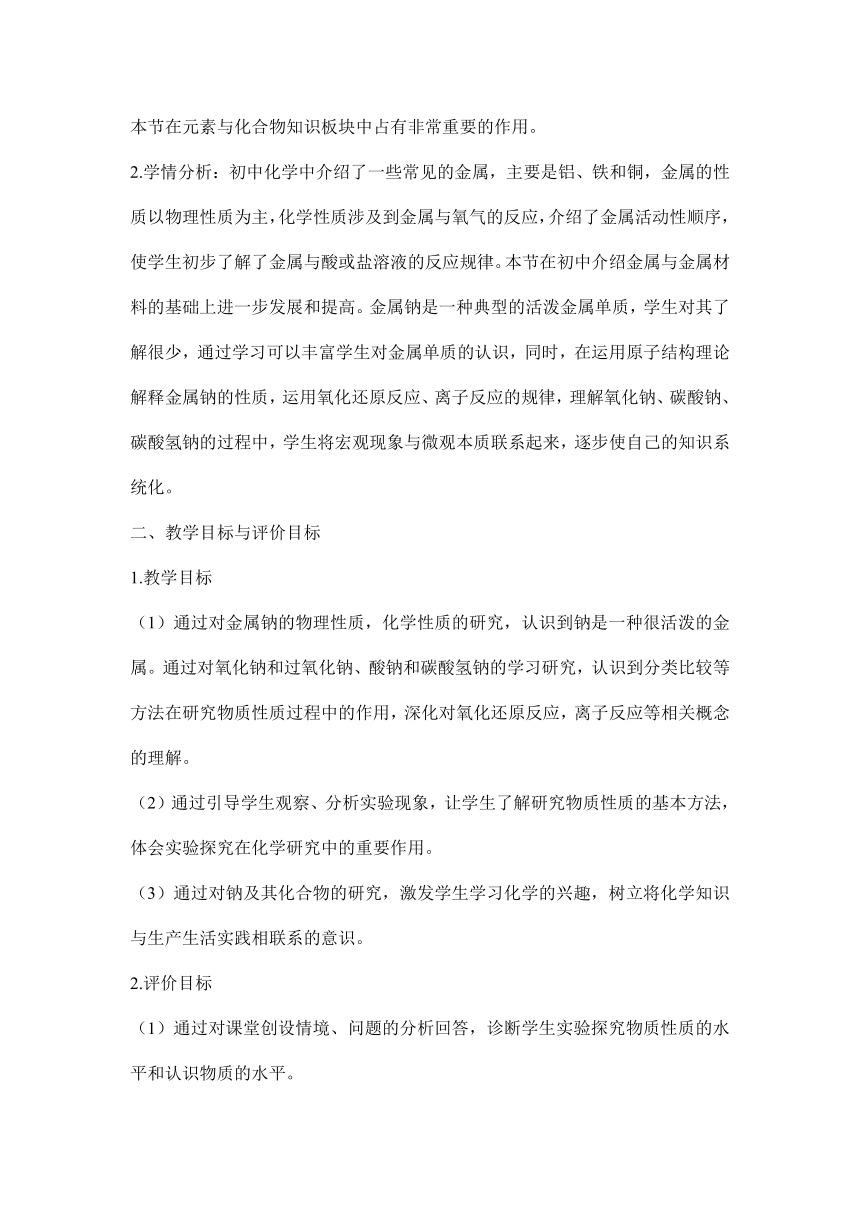 本节在元素与化合物知识板块中占有非常重要的作用。

2.学情分析：初中化学中介绍了一些常见的金属，主要是铝、铁和铜，金属的性质以物理性质为主，化学性质涉及到金属与氧气的反应，介绍了金属活动性顺序，使学生初步了解了金属与酸或盐溶液的反应规律。本节在初中介绍金属与金属材料的基础上进一步发展和提高。金属钠是一种典型的活泼金属单质，学生对其了解很少，通过学习可以丰富学生对金属单质的认识，同时，在运用原子结构理论解释金属钠的性质，运用氧化还原反应、离子反应的规律，理解氧化钠、碳酸钠、碳酸氢钠的过程中，学生将宏观现象与微观本质联系起来，逐步使自己的知识系统化。

二、教学目标与评价目标

1.教学目标

（1）通过对金属钠的物理性质，化学性质的研究，认识到钠是一种很活泼的金属。通过对氧化钠和过氧化钠、酸钠和碳酸氢钠的学习研究，认识到分类比较等方法在研究物质性质过程中的作用，深化对氧化还原反应，离子反应等相关概念的理解。

（2）通过引导学生观察、分析实验现象，让学生了解研究物质性质的基本方法，体会实验探究在化学研究中的重要作用。

（3）通过对钠及其化合物的研究，激发学生学习化学的兴趣，树立将化学知识与生产生活实践相联系的意识。

2.评价目标

（1）通过对课堂创设情境、问题的分析回答，诊断学生实验探究物质性质的水平和认识物质的水平。